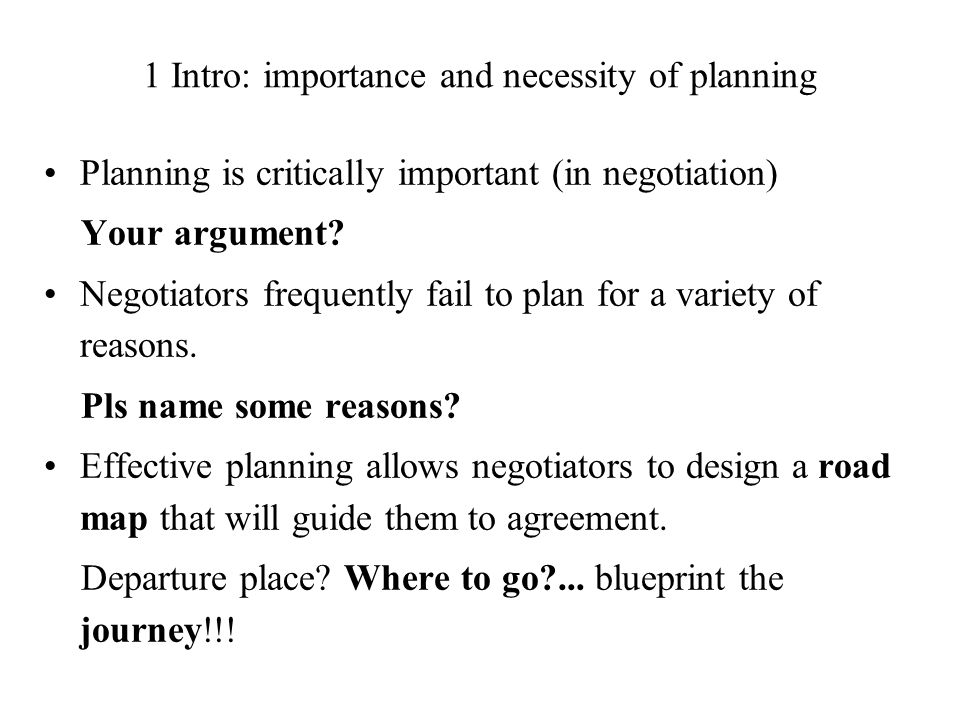 1 Intro: importance and necessity of planning

• Planning is critically important (in negotiation)

Your argument?

• Negotiators frequently fail to plan for a variety of reasons.

Pls name some reasons?

• Effective planning allows negotiators to design a road map that will guide them to agreement.

Departure place? Where to go?... blueprint the journey!!!